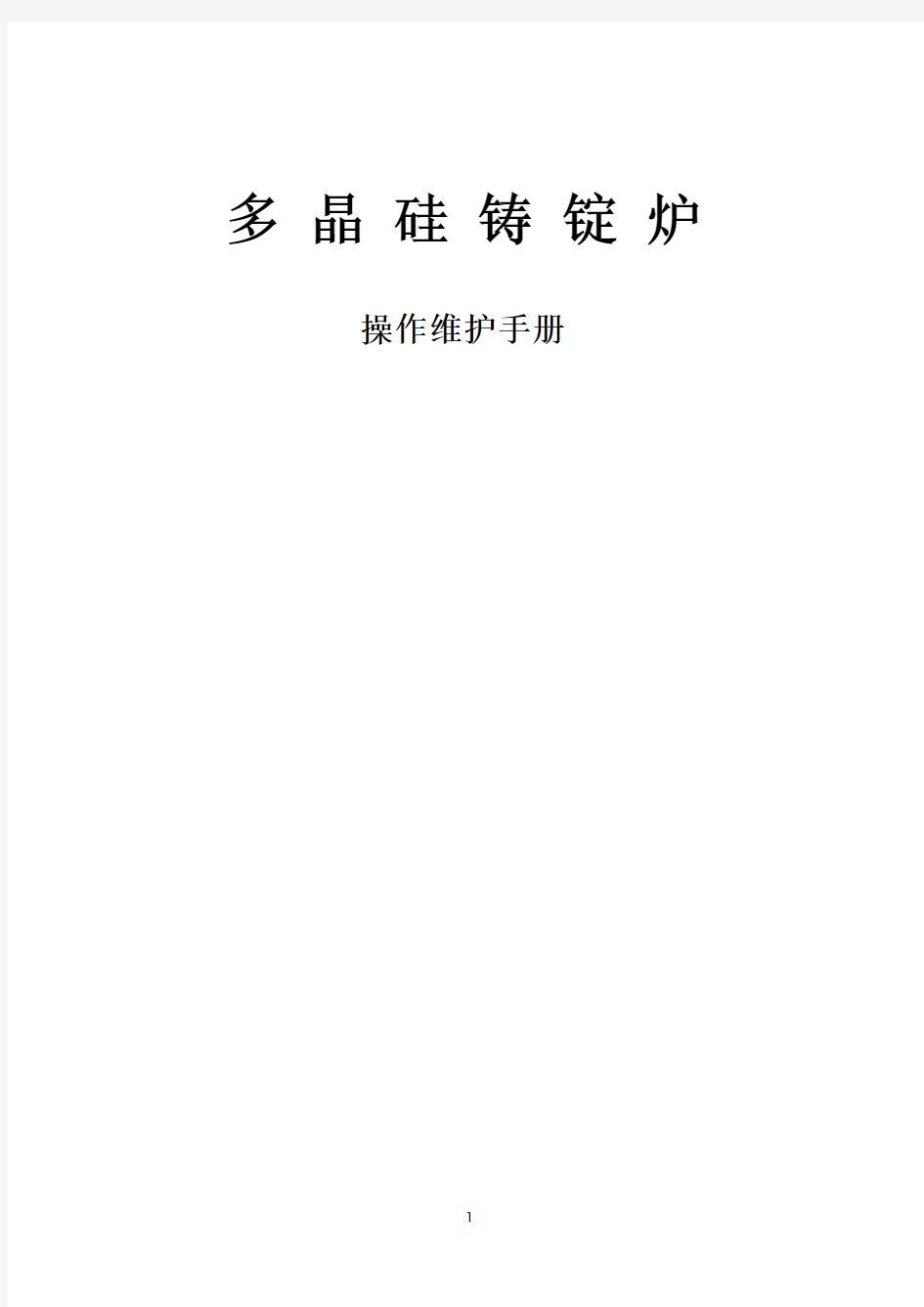 多 晶 硅 铸 锭 炉

操作维护手册

1